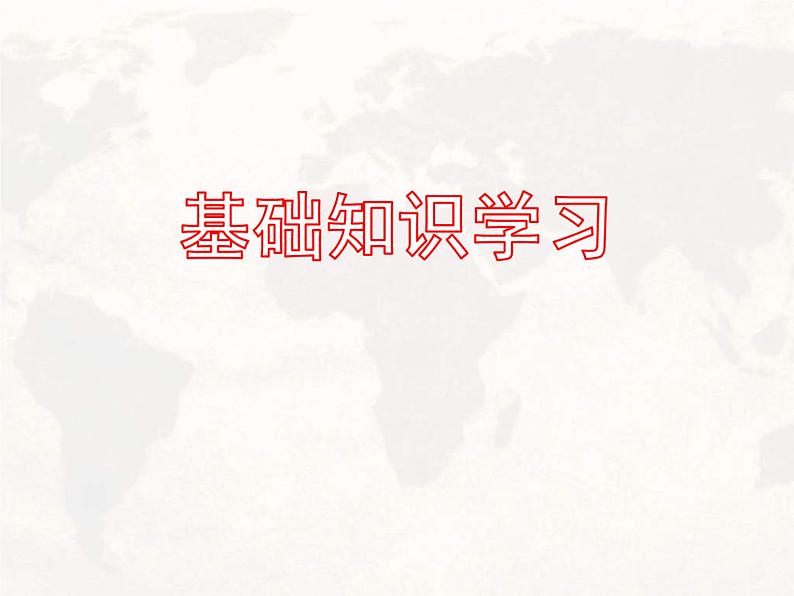 基础知识学习